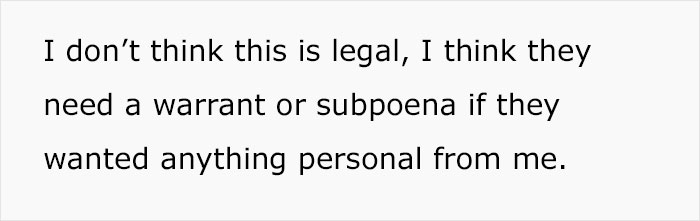 I don’t think this is legal, I think they need a warrant or subpoena if they wanted anything personal from me.